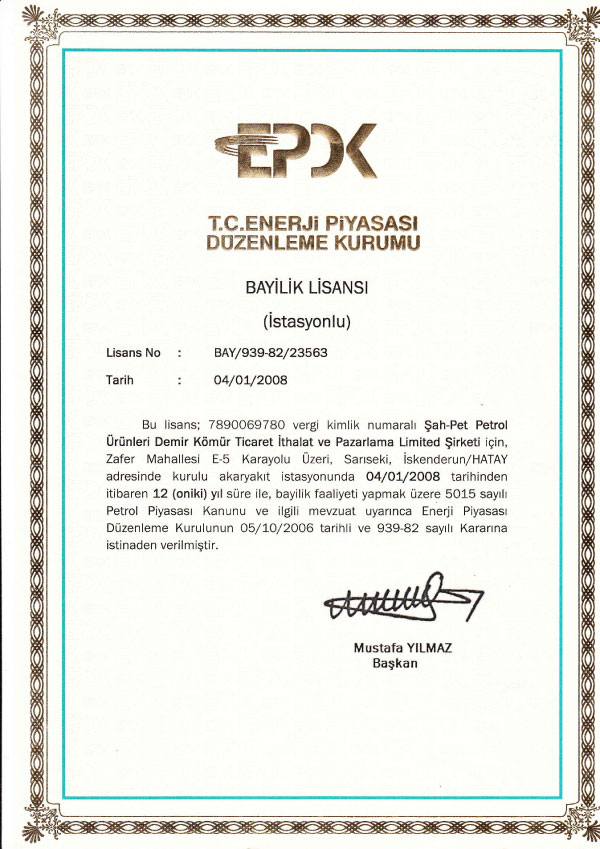 EPDK

T.C.ENERJİ PİYASASI DÜZENLEME KURUMU

BAYİLİK LİSANSI

(İstasyonlu)

Lisans No : BAY/939-82/23563

Tarih : 04/01/2008

Bu lisans; 7890069780 vergi kimlik numaralı Şah-Pet Petrol Ürünleri Demir Kömür Ticaret İthalat ve Pazarlama Limited Şirketi için, Zafer Mahallesi E-5 Karayolu Üzeri, Sarıseki, İskenderun/HATAY adresinde kurulu akaryakıt istasyonunda 04/01/2008 tarihinden itibaren 12 (oniki) yıl süre ile, bayilik faaliyeti yapmak üzere 5015 sayılı Petrol Piyasası Kanunu ve ilgili mevzuat uyarınca Enerji Piyasası Düzenleme Kurulunun 05/10/2006 tarihli ve 939-82 sayılı Kararına istinaden verilmiştir.

Mustafa YILMAZ
Başkan